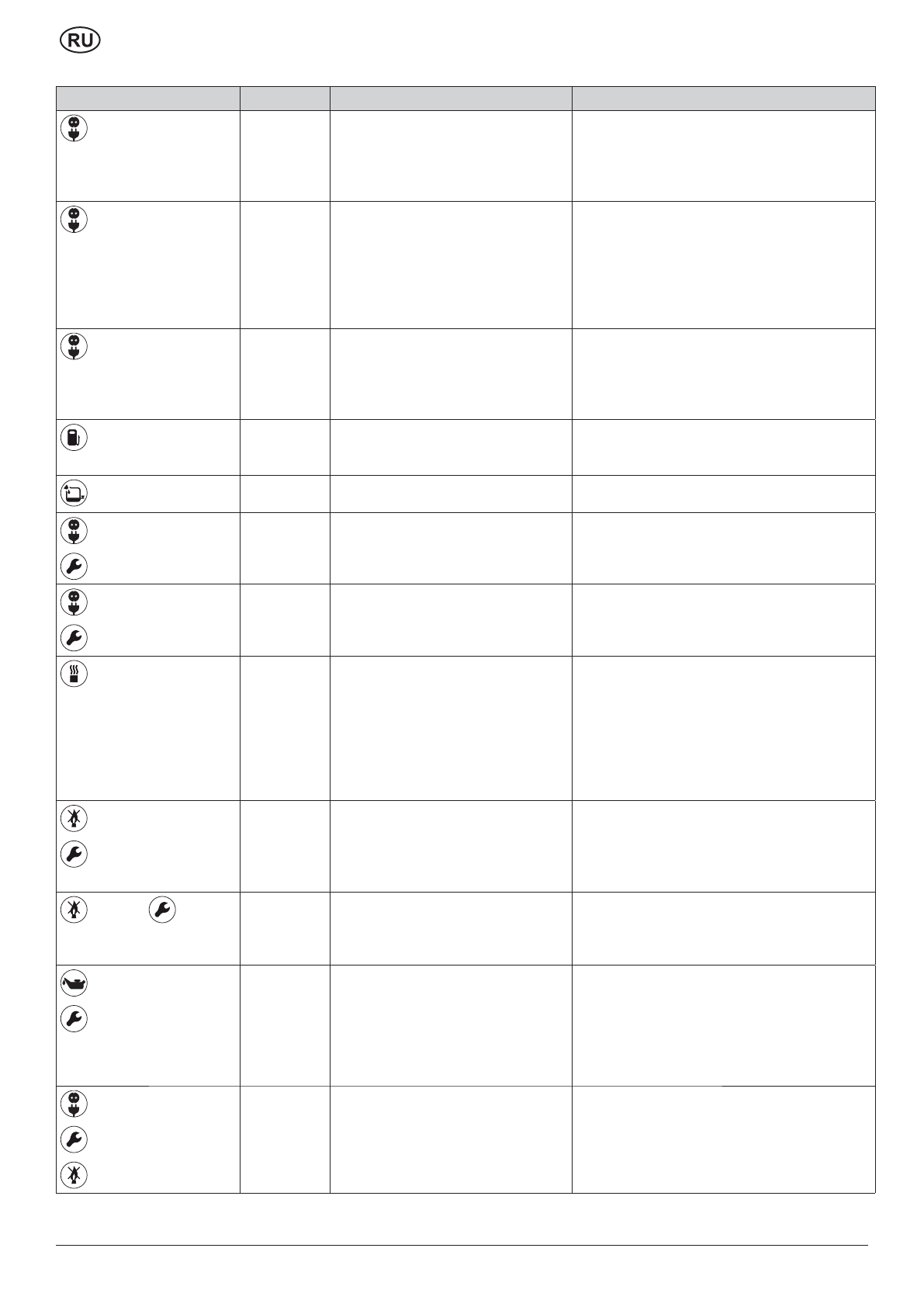 RU